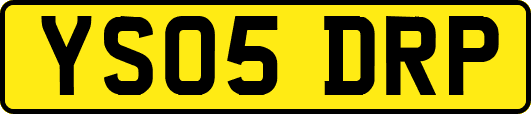 YS05 DRP